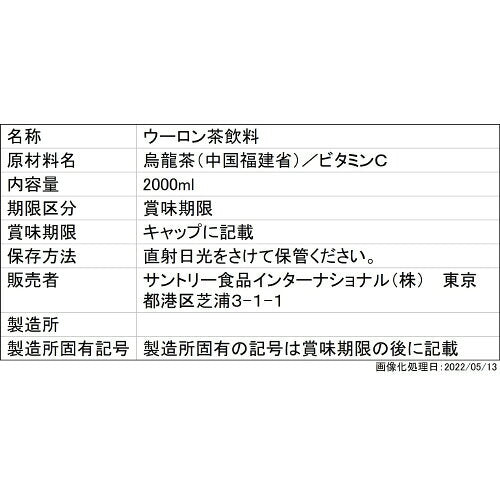 | 名称 | ウーロン茶飲料 |
|---|---|
| 原材料名 | 烏龍茶（中国福建省）／ビタミンC |
| 内容量 | 2000ml |
| 期限区分 | 賞味期限 |
| 賞味期限 | キャップに記載 |
| 保存方法 | 直射日光をさけて保管ください。 |
| 販売者 | サントリー食品インターナショナル（株） 東京都港区芝浦3-1-1 |
| 製造所 | |
| 製造所固有記号 | 製造所固有の記号は賞味期限の後に記載 |

画像化処理日:2022/05/13